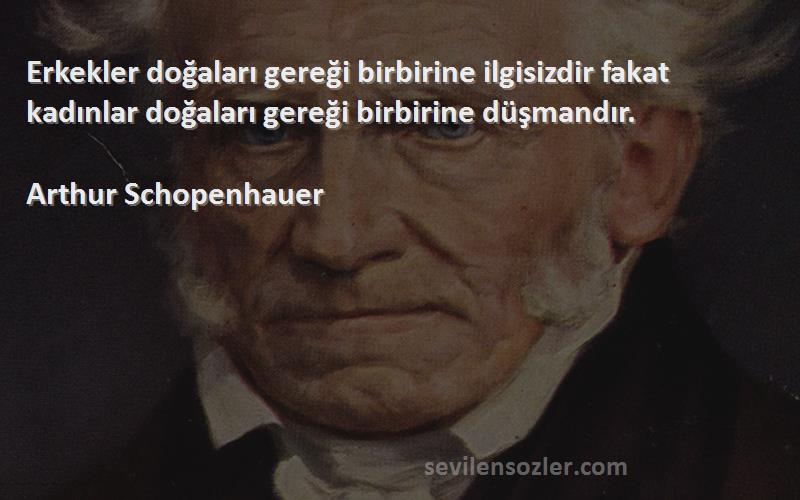 Erkekler doğaları gereği birbirine ilgisizdir fakat kadınlar doğaları gereği birbirine düşmandır.

Arthur Schopenhauer

sevilensozler.com